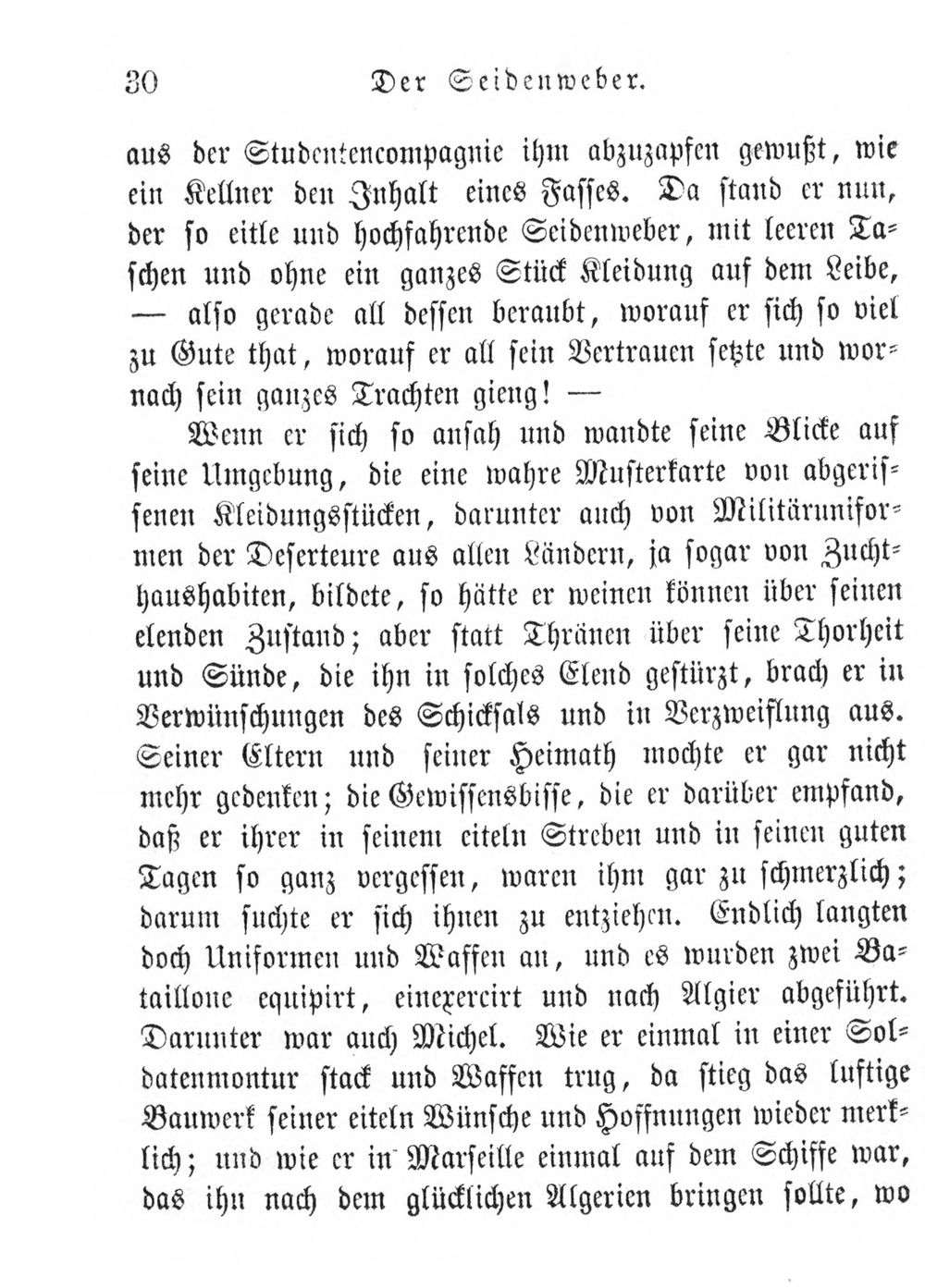 30 Der Seidenweber.

aus der Studentencompagnie ihm abzuzapfen gewußt, wie ein Kellner den Inhalt eines Fasses. Da stand er nun, der so eitle und hochfahrende Seidenweber, mit leeren Taschen und ohne ein ganzes Stück Kleidung auf dem Leibe, — also gerade all dessen beraubt, worauf er sich so viel zu Gute that, worauf er all sein Vertrauen setzte und wornach sein ganzes Trachten gieng! —

Wenn er sich so ansah und wandte seine Blicke auf seine Umgebung, die eine wahre Musterkarte von abgerissenen Kleidungsstücken, darunter auch von Militäruniformen der Deserteure aus allen Ländern, ja sogar von Zuchthaushabiten, bildete, so hätte er weinen können über seinen elenden Zustand; aber statt Thränen über seine Thorheit und Sünde, die ihn in solches Elend gestürzt, brach er in Verwünschungen des Schicksals und in Verzweiflung aus. Seiner Eltern und seiner Heimath mochte er gar nicht mehr gedenken; die Gewissensbisse, die er darüber empfand, daß er ihrer in seinem eiteln Streben und in seinen guten Tagen so ganz vergessen, waren ihm gar zu schmerzlich; darum suchte er sich ihnen zu entziehen. Endlich langten doch Uniformen und Waffen an, und es wurden zwei Bataillone equipirt, einexercirt und nach Algier abgeführt. Darunter war auch Michel. Wie er einmal in einer Soldatenmontur stack und Waffen trug, da stieg das luftige Bauwerk seiner eiteln Wünsche und Hoffnungen wieder merklich; und wie er in Marseille einmal auf dem Schiffe war, das ihn nach dem glücklichen Algerien bringen sollte, wo